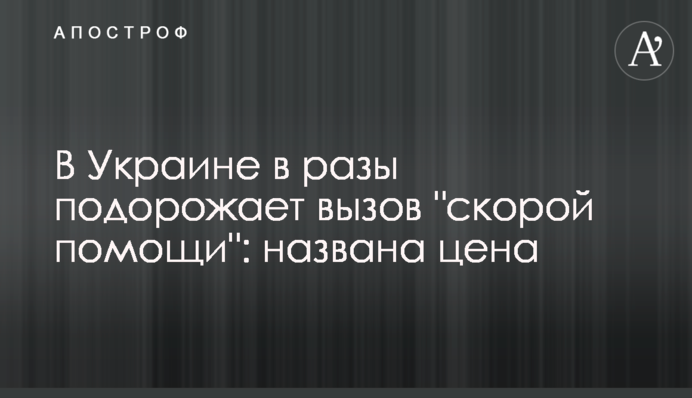 АПОСТРОФ

A'

В Украине в разы подорожает вызов "скорой помощи": названа цена